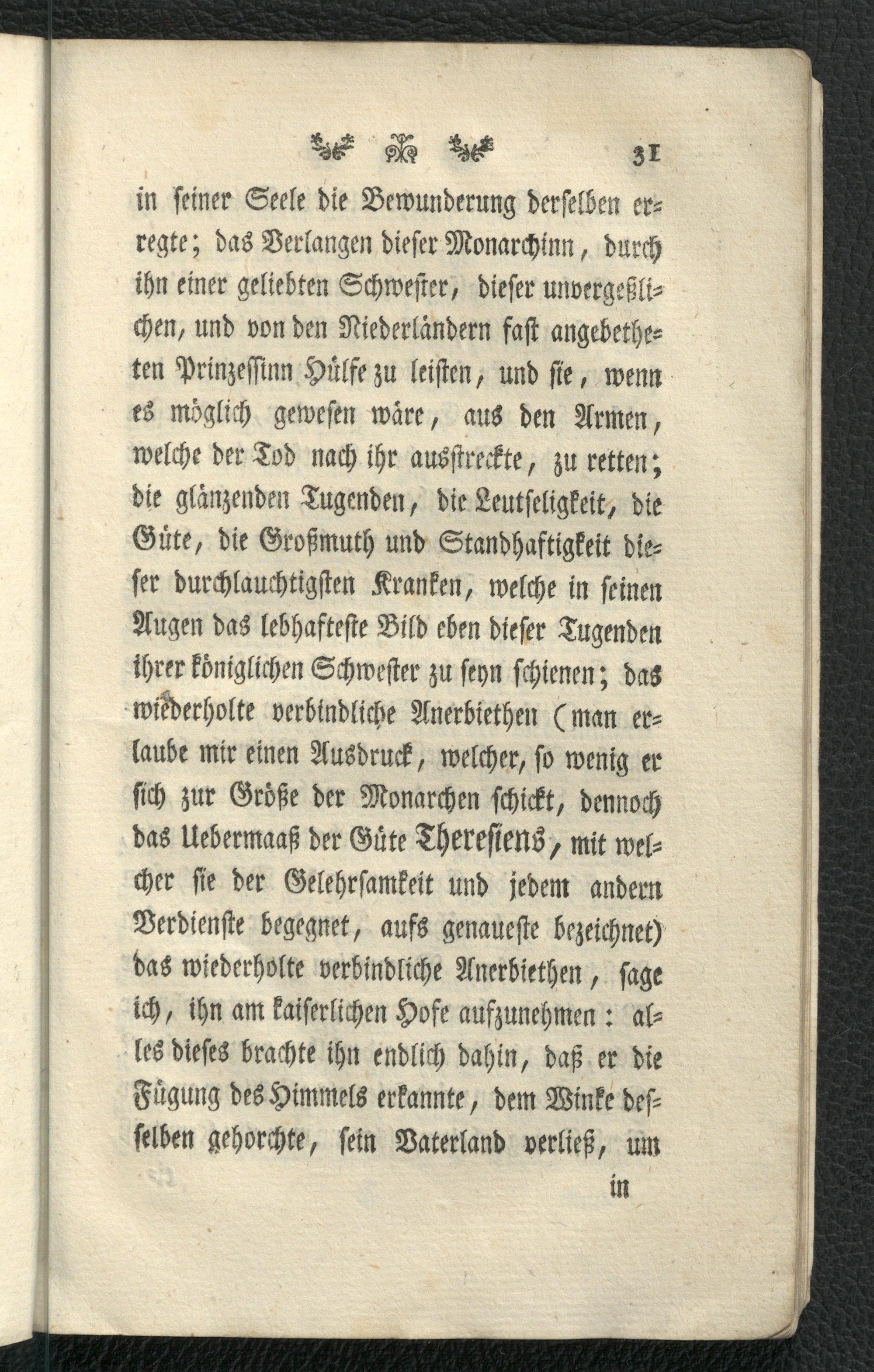 31

in seiner Seele die Bewunderung derselben erregte; das Verlangen dieser Monarchinn, durch ihn einer geliebten Schwester, dieser unvergeßlichen, und von den Niederländern fast angebetheten Prinzessinn Hülfe zu leisten, und sie, wenn es möglich gewesen wäre, aus den Armen, welche der Tod nach ihr ausstreckte, zu retten; die glänzenden Tugenden, die Leutseligkeit, die Güte, die Großmuth und Standhaftigkeit dieser durchlauchtigsten Kranken, welche in seinen Augen das lebhafteste Bild eben dieser Tugenden ihrer königlichen Schwester zu seyn schienen; das wiederholte verbindliche Anerbiethen (man erlaube mir einen Ausdruck, welcher, so wenig er sich zur Größe der Monarchen schickt, dennoch das Uebermaaß der Güte Theresiens, mit welcher sie der Gelehrsamkeit und jedem andern Verdienste begegnet, aufs genaueste bezeichnet) das wiederholte verbindliche Anerbiethen, sage ich, ihn am kaiserlichen Hofe aufzunehmen: alles dieses brachte ihn endlich dahin, daß er die Fügung des Himmels erkannte, dem Winke desselben gehorchte, sein Vaterland verließ, um

in